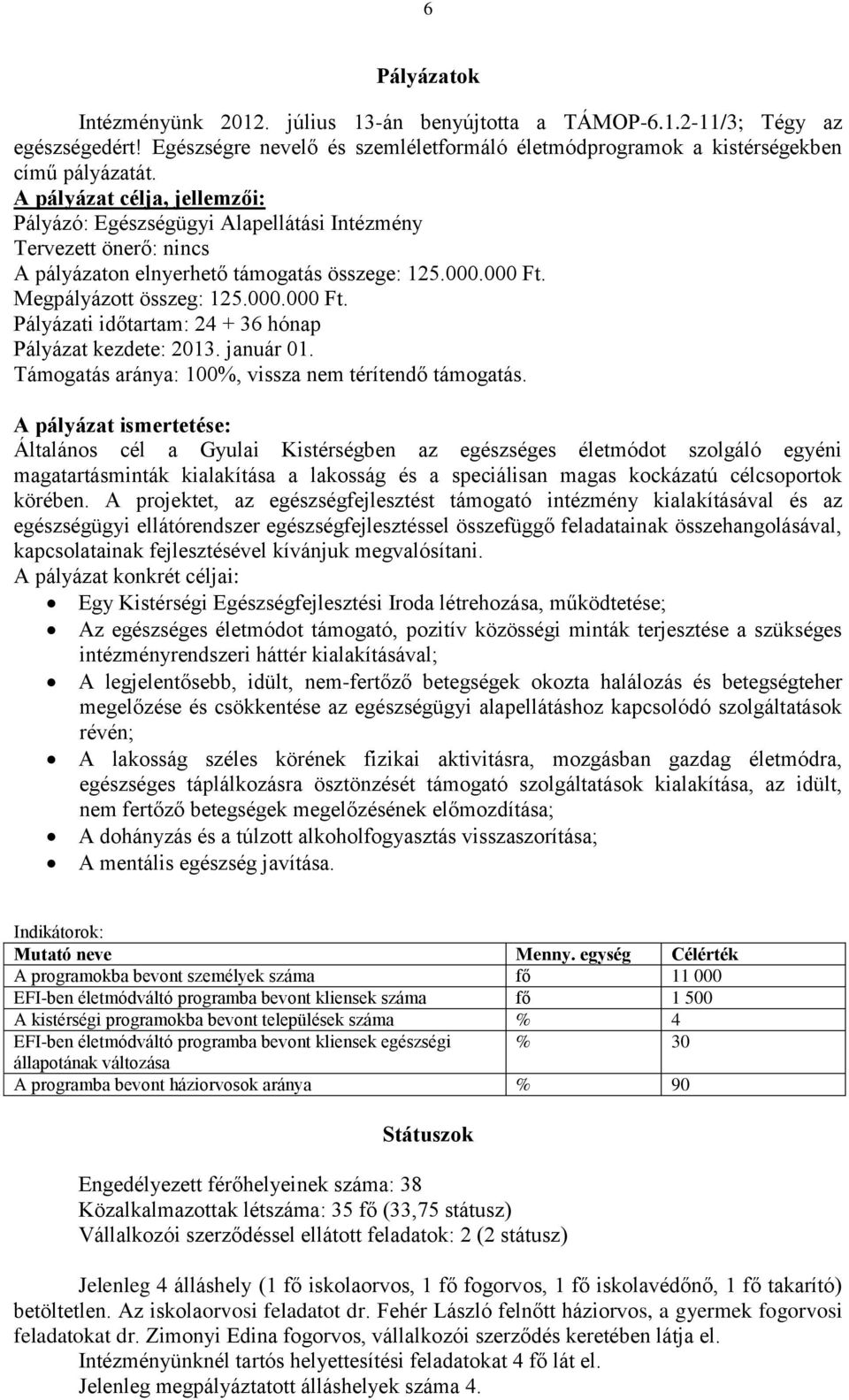 6

Pályázatok

Intézményünk 2012. július 13-án benyújtotta a TÁMOP-6.1.2-11/3; Tégy az egészségedért! Egészségre nevelő és szemléletformáló életmódprogramok a kistérségekben című pályázatát.

A pályázat célja, jellemzői:
Pályázó: Egészségügyi Alapellátási Intézmény
Tervezett önerő: nincs
A pályázaton elnyerhető támogatás összege: 125.000.000 Ft.
Megpályázott összeg: 125.000.000 Ft.
Pályázati időtartam: 24 + 36 hónap
Pályázat kezdete: 2013. január 01.
Támogatás aránya: 100%, vissza nem térítendő támogatás.

A pályázat ismertetése:
Általános cél a Gyulai Kistérségben az egészséges életmódot szolgáló egyéni magatartásminták kialakítása a lakosság és a speciálisan magas kockázatú célcsoportok körében. A projektet, az egészségfejlesztést támogató intézmény kialakításával és az egészségügyi ellátórendszer egészségfejlesztéssel összefüggő feladatainak összehangolásával, kapcsolatainak fejlesztésével kívánjuk megvalósítani.
A pályázat konkrét céljai:
• Egy Kistérségi Egészségfejlesztési Iroda létrehozása, működtetése;
• Az egészséges életmódot támogató, pozitív közösségi minták terjesztése a szükséges intézményrendszeri háttér kialakításával;
• A legjelentősebb, idült, nem-fertőző betegségek okozta halálozás és betegségteher megelőzése és csökkentése az egészségügyi alapellátáshoz kapcsolódó szolgáltatások révén;
• A lakosság széles körének fizikai aktivitásra, mozgásban gazdag életmódra, egészséges táplálkozásra ösztönzését támogató szolgáltatások kialakítása, az idült, nem fertőző betegségek megelőzésének előmozdítása;
• A dohányzás és a túlzott alkoholfogyasztás visszaszorítása;
• A mentális egészség javítása.

Indikátorok:

| Mutató neve | Menny. egység | Célérték |
|---|---|---|
| A programokba bevont személyek száma | fő | 11 000 |
| EFI-ben életmódváltó programba bevont kliensek száma | fő | 1 500 |
| A kistérségi programokba bevont települések száma | % | 4 |
| EFI-ben életmódváltó programba bevont kliensek egészségi állapotának változása | % | 30 |
| A programba bevont háziorvosok aránya | % | 90 |

Státuszok

Engedélyezett férőhelyeinek száma: 38
Közalkalmazottak létszáma: 35 fő (33,75 státusz)
Vállalkozói szerződéssel ellátott feladatok: 2 (2 státusz)

Jelenleg 4 álláshely (1 fő iskolaorvos, 1 fő fogorvos, 1 fő iskolavédőnő, 1 fő takarító) betöltetlen. Az iskolaorvosi feladatot dr. Fehér László felnőtt háziorvos, a gyermek fogorvosi feladatokat dr. Zimonyi Edina fogorvos, vállalkozói szerződés keretében látja el.
Intézményünknél tartós helyettesítési feladatokat 4 fő lát el.
Jelenleg megpályáztatott álláshelyek száma 4.